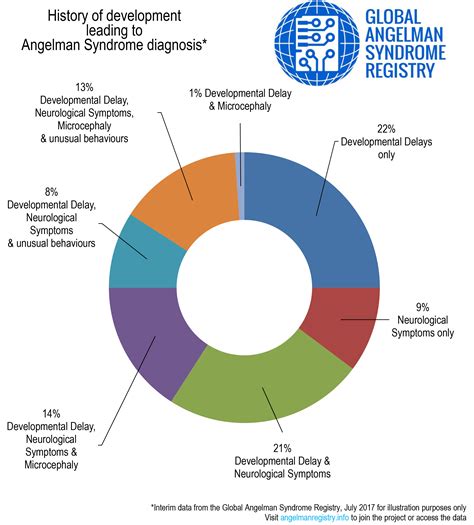 History of development leading to Angelman Syndrome diagnosis*

GLOBAL ANGELMAN SYNDROME REGISTRY

13% Developmental Delay, Neurological Symptoms, Microcephaly & unusual behaviours

1% Developmental Delay & Microcephaly

22% Developmental Delays only

8% Developmental Delay, Neurological Symptoms & unusual behaviours

9% Neurological Symptoms only

14% Developmental Delay, Neurological Symptoms & Microcephaly

21% Developmental Delay & Neurological Symptoms

*Interim data from the Global Angelman Syndrome Registry, July 2017 for illustration purposes only
Visit angelmanregistry.info to join the project or access the data